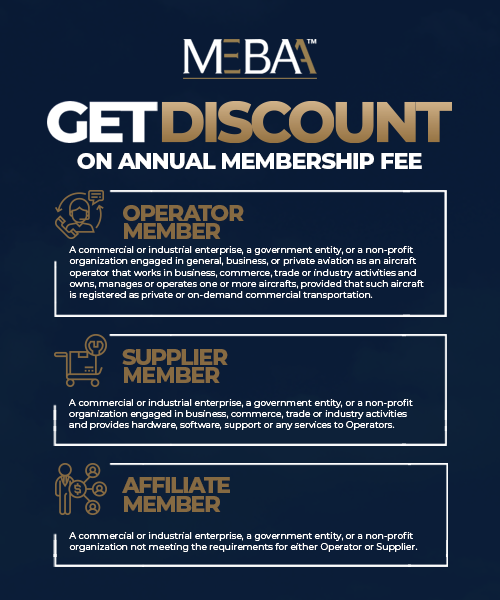 MEBAA™

GET DISCOUNT
ON ANNUAL MEMBERSHIP FEE

OPERATOR MEMBER

A commercial or industrial enterprise, a government entity, or a non-profit organization engaged in general, business, or private aviation as an aircraft operator that works in business, commerce, trade or industry activities and owns, manages or operates one or more aircrafts, provided that such aircraft is registered as private or on-demand commercial transportation.

SUPPLIER MEMBER

A commercial or industrial enterprise, a government entity, or a non-profit organization engaged in business, commerce, trade or industry activities and provides hardware, software, support or any services to Operators.

AFFILIATE MEMBER

A commercial or industrial enterprise, a government entity, or a non-profit organization not meeting the requirements for either Operator or Supplier.